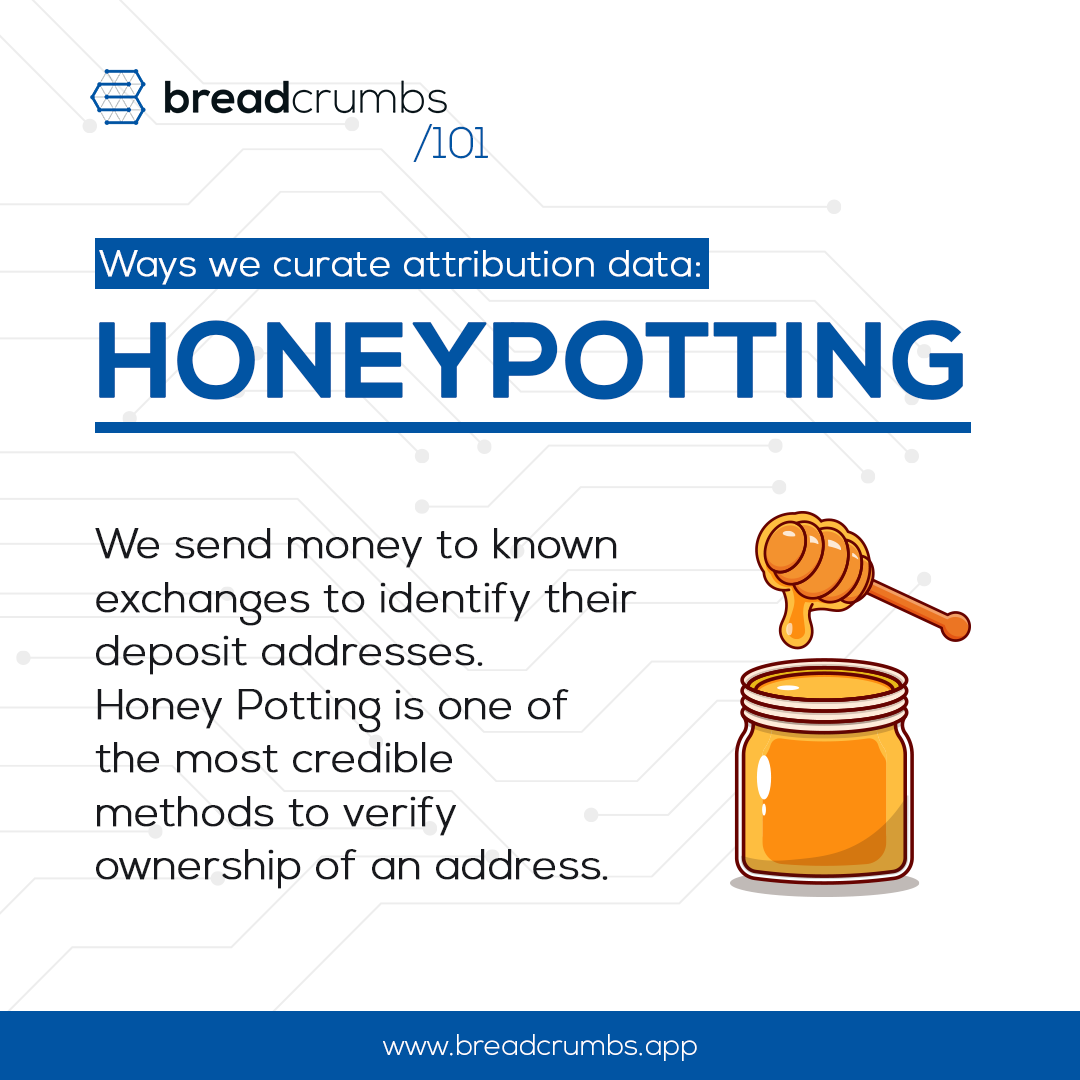 breadcrumbs
/101

Ways we curate attribution data:

HONEYPOTTING

We send money to known exchanges to identify their deposit addresses. Honey Potting is one of the most credible methods to verify ownership of an address.

www.breadcrumbs.app